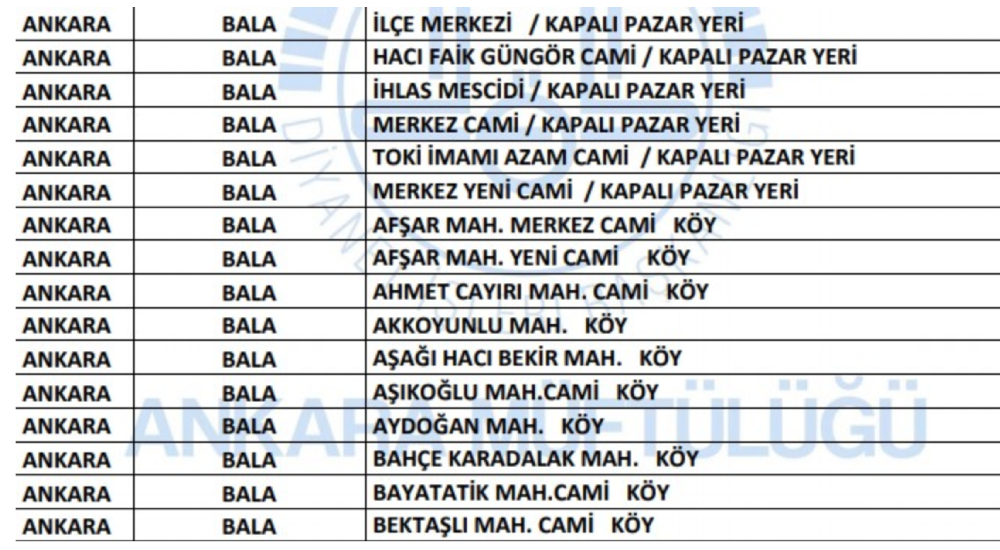 | ANKARA | BALA | İLÇE MERKEZİ / KAPALI PAZAR YERİ |
|---|---|---|
| ANKARA | BALA | HACI FAİK GÜNGÖR CAMİ / KAPALI PAZAR YERİ |
| ANKARA | BALA | İHLAS MESCİDİ / KAPALI PAZAR YERİ |
| ANKARA | BALA | MERKEZ CAMİ / KAPALI PAZAR YERİ |
| ANKARA | BALA | TOKİ İMAMI AZAM CAMİ / KAPALI PAZAR YERİ |
| ANKARA | BALA | MERKEZ YENİ CAMİ / KAPALI PAZAR YERİ |
| ANKARA | BALA | AFŞAR MAH. MERKEZ CAMİ KÖY |
| ANKARA | BALA | AFŞAR MAH. YENİ CAMİ KÖY |
| ANKARA | BALA | AHMET CAYIRI MAH. CAMİ KÖY |
| ANKARA | BALA | AKKOYUNLU MAH. KÖY |
| ANKARA | BALA | AŞAĞI HACI BEKİR MAH. KÖY |
| ANKARA | BALA | AŞIKOĞLU MAH.CAMİ KÖY |
| ANKARA | BALA | AYDOĞAN MAH. KÖY |
| ANKARA | BALA | BAHÇE KARADALAK MAH. KÖY |
| ANKARA | BALA | BAYATATİK MAH.CAMİ KÖY |
| ANKARA | BALA | BEKTAŞLI MAH. CAMİ KÖY |

DİYANET İŞLERİ BAŞKANLIĞI
ANKARA MÜFTÜLÜĞÜ